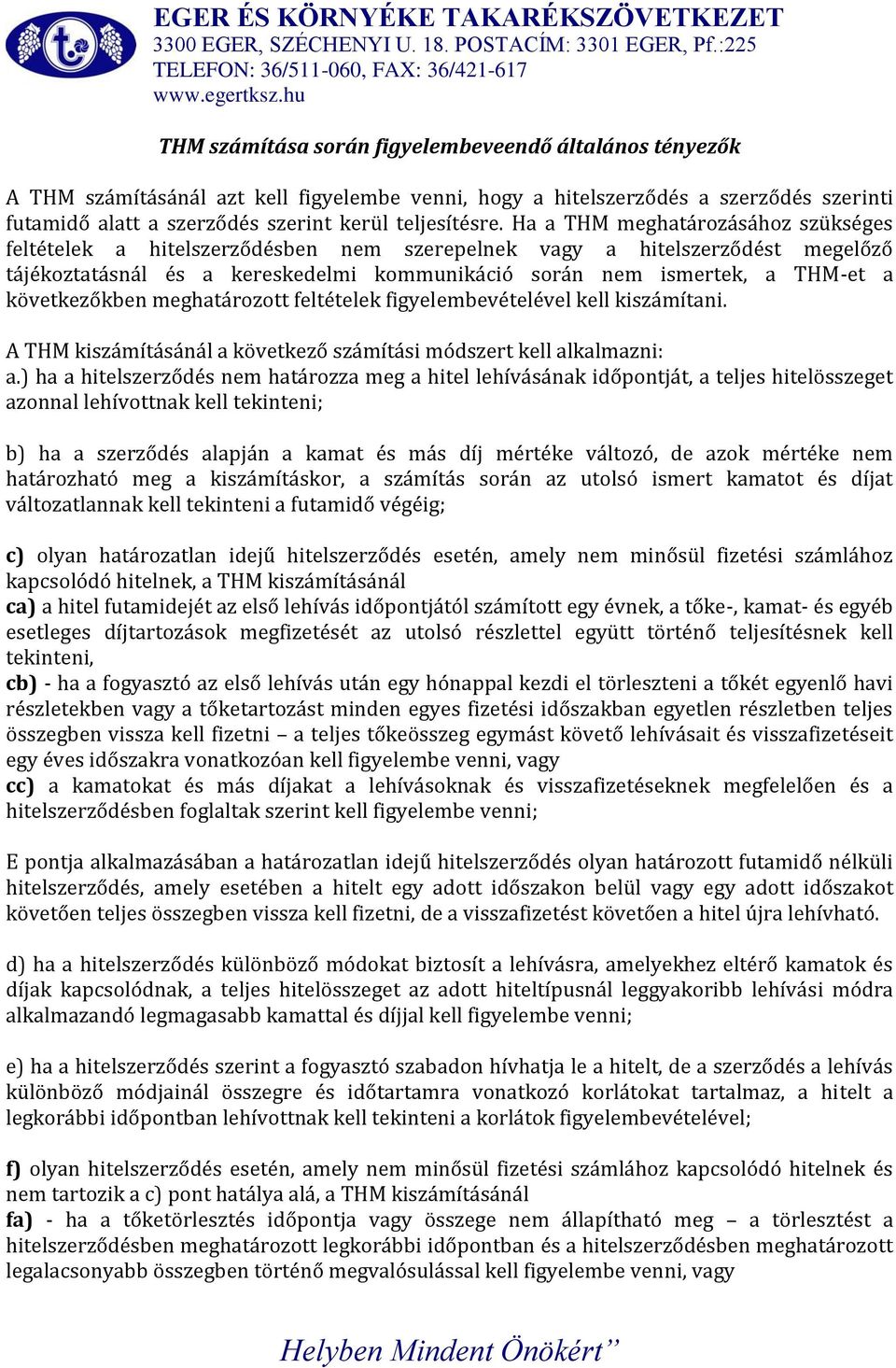 EGER ÉS KÖRNYÉKE TAKARÉKSZÖVETKEZET
3300 EGER, SZÉCHENYI U. 18. POSTACÍM: 3301 EGER, Pf.:225
TELEFON: 36/511-060, FAX: 36/421-617
www.egertksz.hu

THM számítása során figyelembeveendő általános tényezők

A THM számításánál azt kell figyelembe venni, hogy a hitelszerződés a szerződés szerinti futamidő alatt a szerződés szerint kerül teljesítésre. Ha a THM meghatározásához szükséges feltételek a hitelszerződésben nem szerepelnek vagy a hitelszerződést megelőző tájékoztatásnál és a kereskedelmi kommunikáció során nem ismertek, a THM-et a következőkben meghatározott feltételek figyelembevételével kell kiszámítani.

A THM kiszámításánál a következő számítási módszert kell alkalmazni:
a.) ha a hitelszerződés nem határozza meg a hitel lehívásának időpontját, a teljes hitelösszeget azonnal lehívottnak kell tekinteni;

b) ha a szerződés alapján a kamat és más díj mértéke változó, de azok mértéke nem határozható meg a kiszámításkor, a számítás során az utolsó ismert kamatot és díjat változatlannak kell tekinteni a futamidő végéig;

c) olyan határozatlan idejű hitelszerződés esetén, amely nem minősül fizetési számlához kapcsolódó hitelnek, a THM kiszámításánál
ca) a hitel futamidejét az első lehívás időpontjától számított egy évnek, a tőke-, kamat- és egyéb esetleges díjtartozások megfizetését az utolsó részlettel együtt történő teljesítésnek kell tekinteni,
cb) - ha a fogyasztó az első lehívás után egy hónappal kezdi el törleszteni a tőkét egyenlő havi részletekben vagy a tőketartozást minden egyes fizetési időszakban egyetlen részletben teljes összegben vissza kell fizetni – a teljes tőkeösszeg egymást követő lehívásait és visszafizetéseit egy éves időszakra vonatkozóan kell figyelembe venni, vagy
cc) a kamatokat és más díjakat a lehívásoknak és visszafizetéseknek megfelelően és a hitelszerződésben foglaltak szerint kell figyelembe venni;

E pontja alkalmazásában a határozatlan idejű hitelszerződés olyan határozott futamidő nélküli hitelszerződés, amely esetében a hitelt egy adott időszakon belül vagy egy adott időszakot követően teljes összegben vissza kell fizetni, de a visszafizetést követően a hitel újra lehívható.

d) ha a hitelszerződés különböző módokat biztosít a lehívásra, amelyekhez eltérő kamatok és díjak kapcsolódnak, a teljes hitelösszeget az adott hiteltípusnál leggyakoribb lehívási módra alkalmazandó legmagasabb kamattal és díjjal kell figyelembe venni;

e) ha a hitelszerződés szerint a fogyasztó szabadon hívhatja le a hitelt, de a szerződés a lehívás különböző módjainál összegre és időtartamra vonatkozó korlátokat tartalmaz, a hitelt a legkorábbi időpontban lehívottnak kell tekinteni a korlátok figyelembevételével;

f) olyan hitelszerződés esetén, amely nem minősül fizetési számlához kapcsolódó hitelnek és nem tartozik a c) pont hatálya alá, a THM kiszámításánál
fa) - ha a tőketörlesztés időpontja vagy összege nem állapítható meg – a törlesztést a hitelszerződésben meghatározott legkorábbi időpontban és a hitelszerződésben meghatározott legalacsonyabb összegben történő megvalósulással kell figyelembe venni, vagy

Helyben Mindent Önökért”